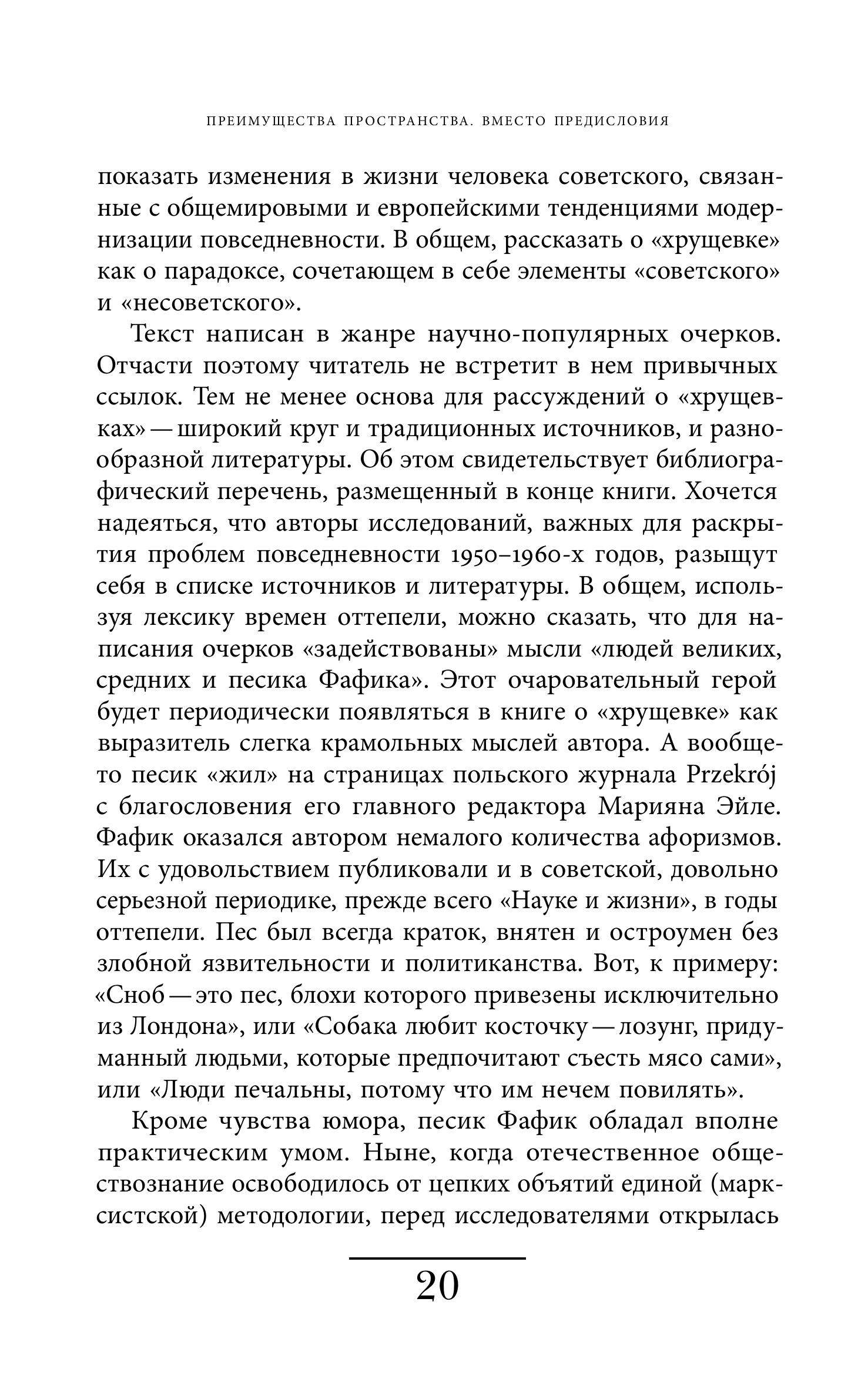 ПРЕИМУЩЕСТВА ПРОСТРАНСТВА. ВМЕСТО ПРЕДИСЛОВИЯ

показать изменения в жизни человека советского, связанные с общемировыми и европейскими тенденциями модернизации повседневности. В общем, рассказать о «хрущевке» как о парадоксе, сочетающем в себе элементы «советского» и «несоветского».

Текст написан в жанре научно-популярных очерков. Отчасти поэтому читатель не встретит в нем привычных ссылок. Тем не менее основа для рассуждений о «хрущевках» — широкий круг и традиционных источников, и разнообразной литературы. Об этом свидетельствует библиографический перечень, размещенный в конце книги. Хочется надеяться, что авторы исследований, важных для раскрытия проблем повседневности 1950–1960-х годов, разыщут себя в списке источников и литературы. В общем, используя лексику времен оттепели, можно сказать, что для написания очерков «задействованы» мысли «людей великих, средних и песика Фафика». Этот очаровательный герой будет периодически появляться в книге о «хрущевке» как выразитель слегка крамольных мыслей автора. А вообще-то песик «жил» на страницах польского журнала Przekrój с благословения его главного редактора Марияна Эйле. Фафик оказался автором немалого количества афоризмов. Их с удовольствием публиковали и в советской, довольно серьезной периодике, прежде всего «Науке и жизни», в годы оттепели. Пес был всегда краток, внятен и остроумен без злобной язвительности и политиканства. Вот, к примеру: «Сноб — это пес, блохи которого привезены исключительно из Лондона», или «Собака любит косточку — лозунг, придуманный людьми, которые предпочитают съесть мясо сами», или «Люди печальны, потому что им нечем повилять».

Кроме чувства юмора, песик Фафик обладал вполне практическим умом. Ныне, когда отечественное обществознание освободилось от цепких объятий единой (марксистской) методологии, перед исследователями открылась

20